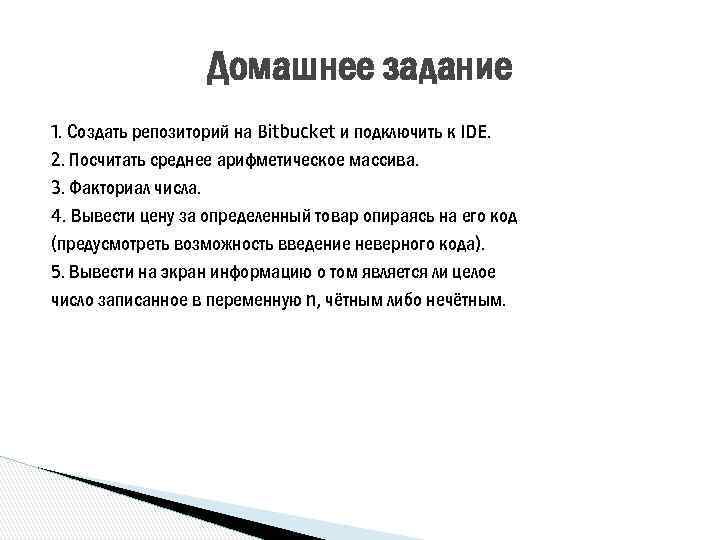 Домашнее задание

1. Создать репозиторий на Bitbucket и подключить к IDE.
2. Посчитать среднее арифметическое массива.
3. Факториал числа.
4. Вывести цену за определенный товар опираясь на его код (предусмотреть возможность введение неверного кода).
5. Вывести на экран информацию о том является ли целое число записанное в переменную n, чётным либо нечётным.